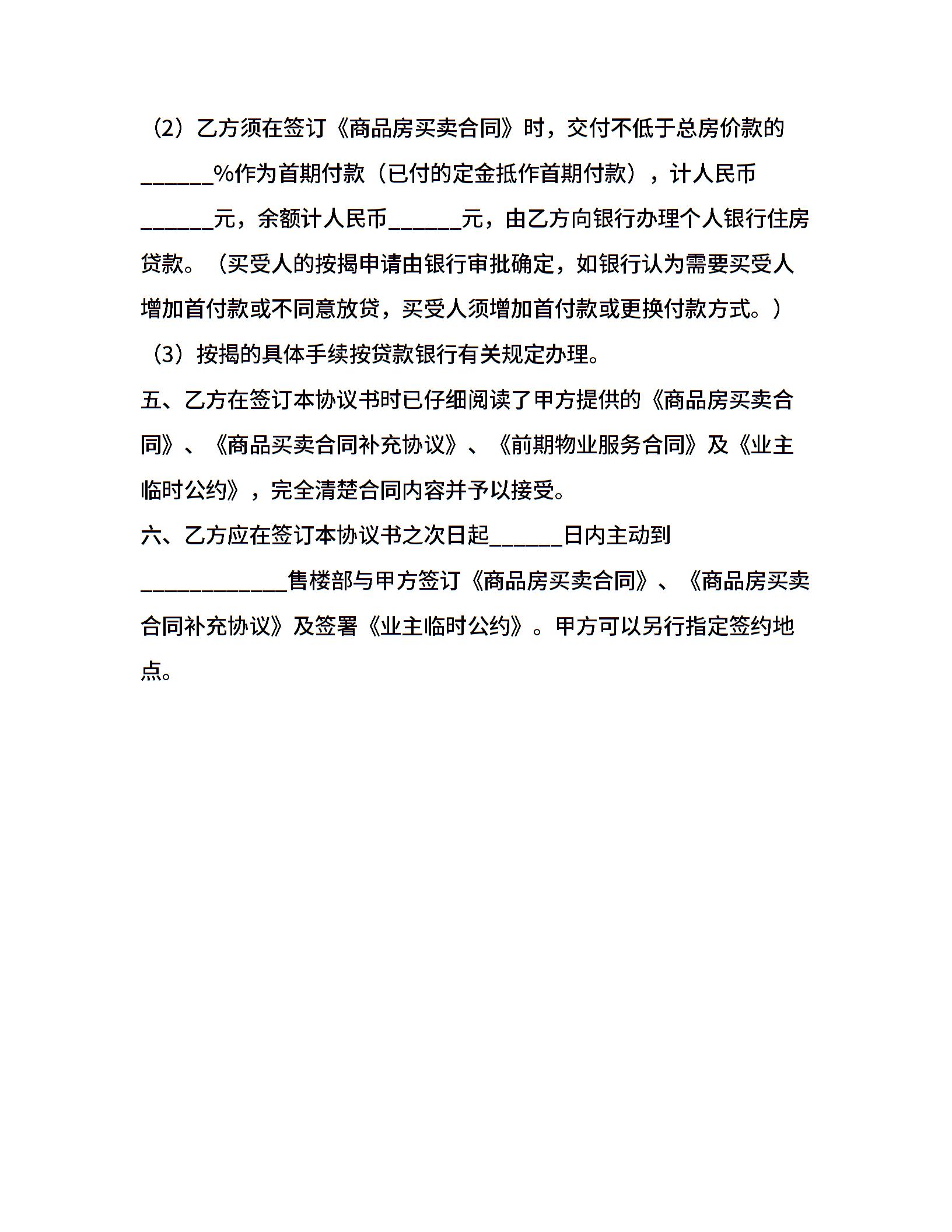 （2）乙方须在签订《商品房买卖合同》时，交付不低于总房价款的______%作为首期付款（已付的定金抵作首期付款），计人民币______元，余额计人民币______元，由乙方向银行办理个人银行住房贷款。（买受人的按揭申请由银行审批确定，如银行认为需要买受人增加首付款或不同意放贷，买受人须增加首付款或更换付款方式。）

（3）按揭的具体手续按贷款银行有关规定办理。

五、乙方在签订本协议书时已仔细阅读了甲方提供的《商品房买卖合同》、《商品买卖合同补充协议》、《前期物业服务合同》及《业主临时公约》，完全清楚合同内容并予以接受。

六、乙方应在签订本协议书之次日起______日内主动到____________售楼部与甲方签订《商品房买卖合同》、《商品房买卖合同补充协议》及签署《业主临时公约》。甲方可以另行指定签约地点。